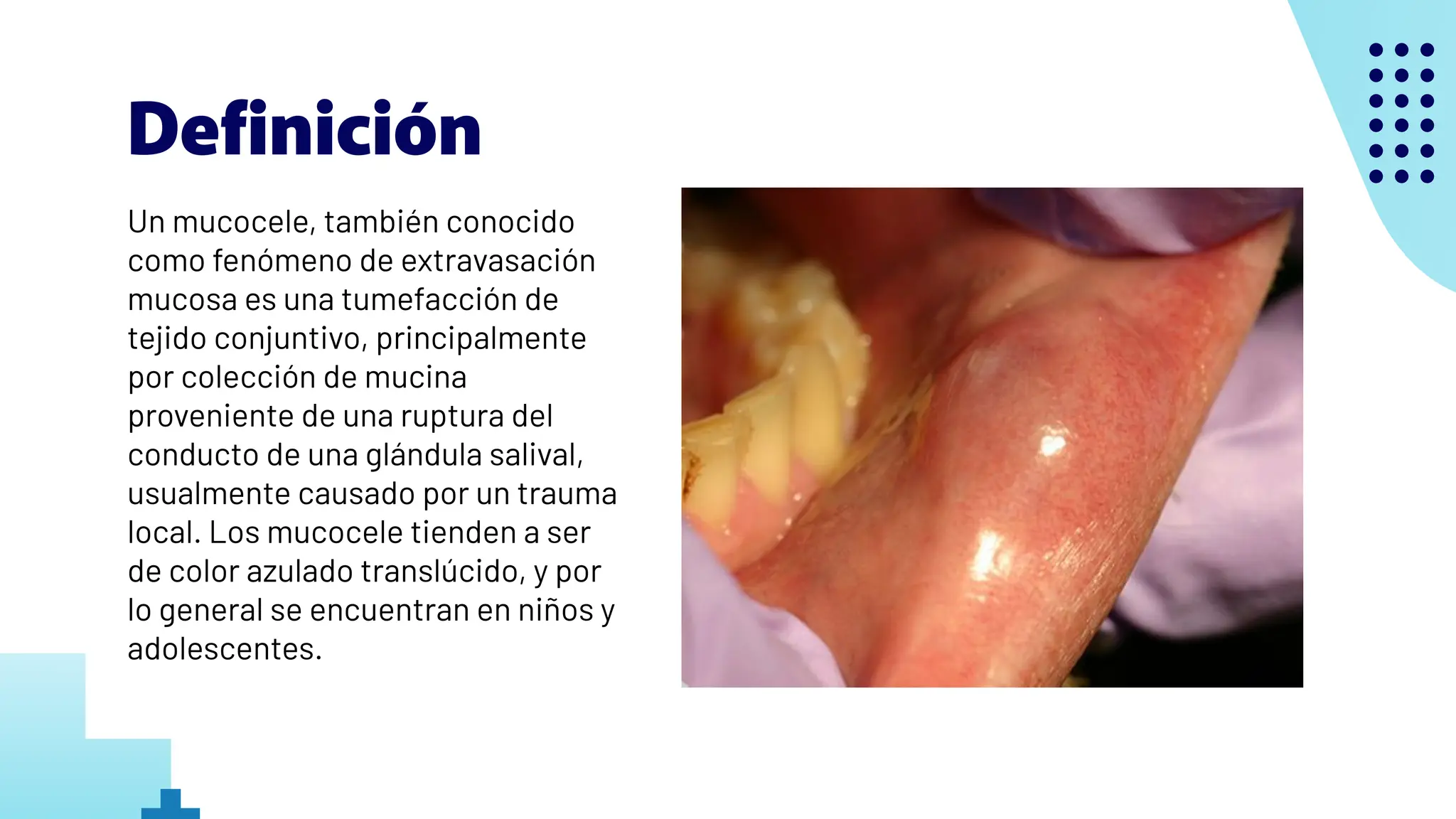 Definición

Un mucocele, también conocido como fenómeno de extravasación mucosa es una tumefacción de tejido conjuntivo, principalmente por colección de mucina proveniente de una ruptura del conducto de una glándula salival, usualmente causado por un trauma local. Los mucocele tienden a ser de color azulado translúcido, y por lo general se encuentran en niños y adolescentes.